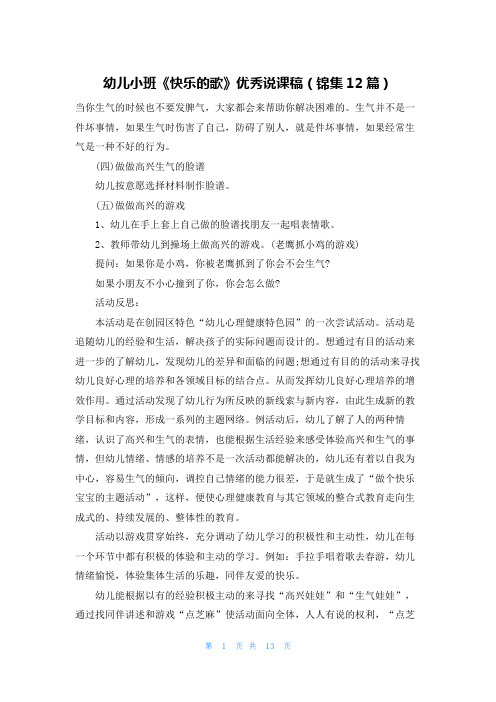 幼儿小班《快乐的歌》优秀说课稿（锦集12篇）

当你生气的时候也不要发脾气，大家都会来帮助你解决困难的。生气并不是一件坏事情，如果生气时伤害了自己，防碍了别人，就是件坏事情，如果经常生气是一种不好的行为。

(四)做做高兴生气的脸谱

幼儿按意愿选择材料制作脸谱。

(五)做做高兴的游戏

1、幼儿在手上套上自己做的脸谱找朋友一起唱表情歌。

2、教师带幼儿到操场上做高兴的游戏。(老鹰抓小鸡的游戏)

提问：如果你是小鸡，你被老鹰抓到了你会不会生气?

如果小朋友不小心撞到了你，你会怎么做?

活动反思：

本活动是在创园区特色“幼儿心理健康特色园”的一次尝试活动。活动是追随幼儿的经验和生活，解决孩子的实际问题而设计的。想通过有目的活动来进一步的了解幼儿，发现幼儿的差异和面临的问题;想通过有目的的活动来寻找幼儿良好心理的培养和各领域目标的结合点。从而发挥幼儿良好心理培养的增效作用。通过活动发现了幼儿行为所反映的新线索与新内容，由此生成新的教学目标和内容，形成一系列的主题网络。例活动后，幼儿了解了人的两种情绪，认识了高兴和生气的表情，也能根据生活经验来感受体验高兴和生气的事情，但幼儿情绪、情感的培养不是一次活动都能解决的，幼儿还有着以自我为中心，容易生气的倾向，调控自己情绪的能力很差，于是就生成了“做个快乐宝宝的主题活动”，这样，便使心理健康教育与其它领域的整合式教育走向生成式的、持续发展的、整体性的教育。

活动以游戏贯穿始终，充分调动了幼儿学习的积极性和主动性，幼儿在每一个环节中都有积极的体验和主动的学习。例如：手拉手唱着歌去春游，幼儿情绪愉悦，体验集体生活的乐趣，同伴友爱的快乐。

幼儿能根据以有的经验积极主动的来寻找“高兴娃娃”和“生气娃娃”，通过找同伴讲述和游戏“点芝麻”使活动面向全体，人人有说的权利，“点芝

第 1 页 共 13 页